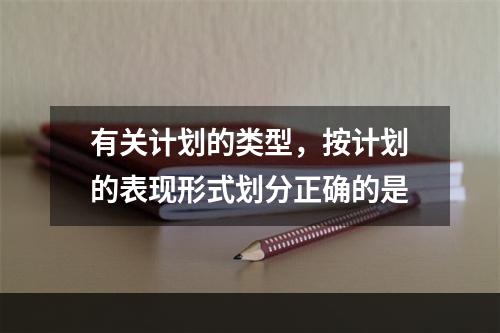 有关计划的类型，按计划的表现形式划分正确的是